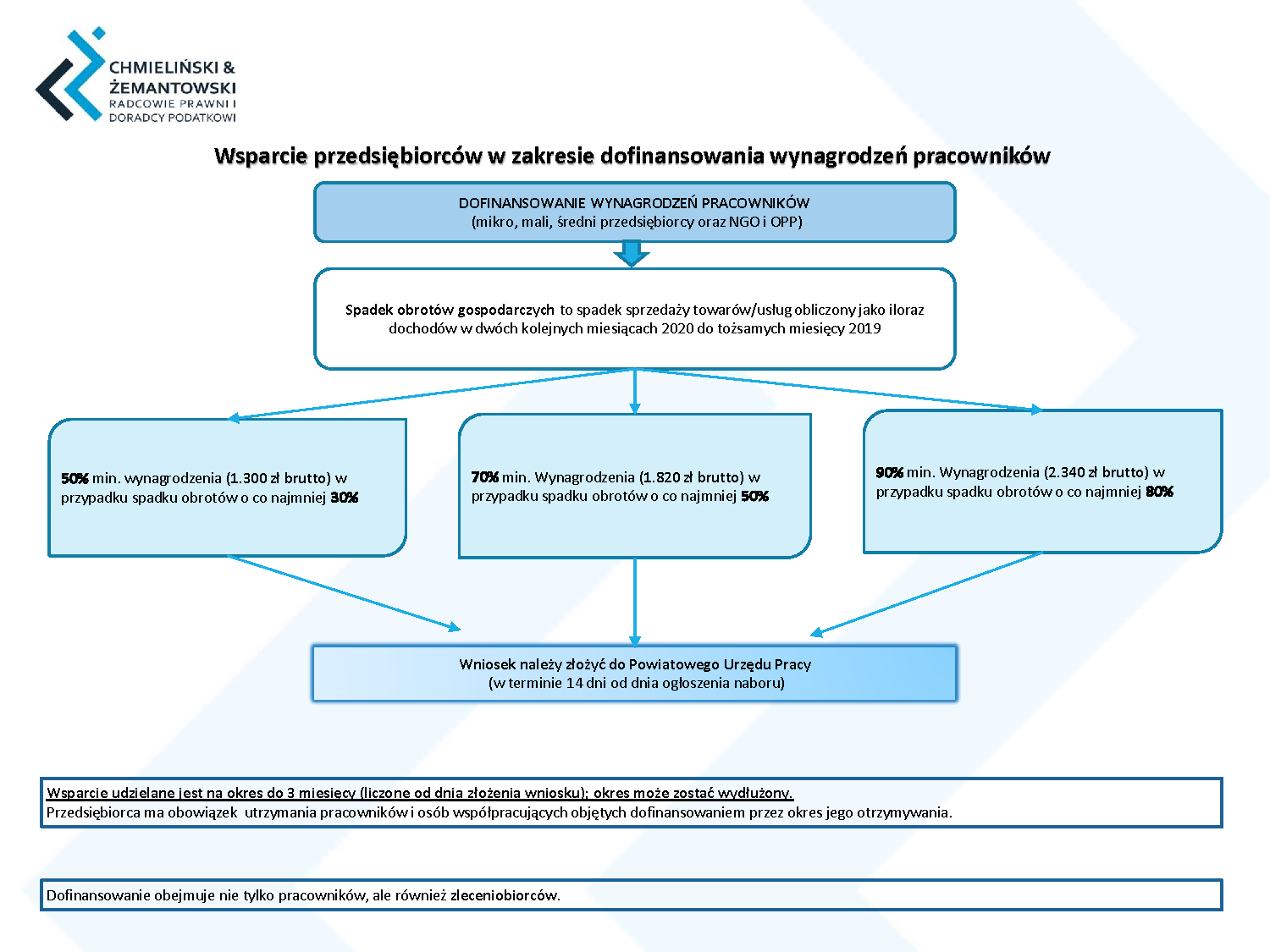 CHMIELIŃSKI &
ŻEMANTOWSKI
RADCOWIE PRAWNI I
DORADCY PODATKOWI

Wsparcie przedsiębiorców w zakresie dofinansowania wynagrodzeń pracowników

DOFINANSOWANIE WYNAGRODZEŃ PRACOWNIKÓW
(mikro, mali, średni przedsiębiorcy oraz NGO i OPP)

Spadek obrotów gospodarczych to spadek sprzedaży towarów/usług obliczony jako iloraz dochodów w dwóch kolejnych miesiącach 2020 do tożsamych miesięcy 2019

50% min. wynagrodzenia (1.300 zł brutto) w przypadku spadku obrotów o co najmniej 30%

70% min. Wynagrodzenia (1.820 zł brutto) w przypadku spadku obrotów o co najmniej 50%

90% min. Wynagrodzenia (2.340 zł brutto) w przypadku spadku obrotów o co najmniej 80%

Wniosek należy złożyć do Powiatowego Urzędu Pracy
(w terminie 14 dni od dnia ogłoszenia naboru)

Wsparcie udzielane jest na okres do 3 miesięcy (liczone od dnia złożenia wniosku); okres może zostać wydłużony.
Przedsiębiorca ma obowiązek utrzymania pracowników i osób współpracujących objętych dofinansowaniem przez okres jego otrzymywania.

Dofinansowanie obejmuje nie tylko pracowników, ale również zleceniobiorców.